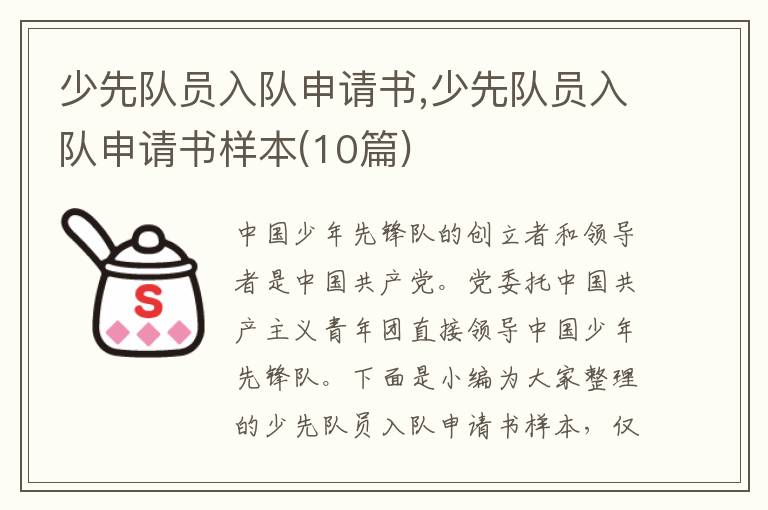 少先队员入队申请书,少先队员入队申请书样本(10篇)

S

中国少年先锋队的创立者和领导者是中国共产党。党委托中国共产主义青年团直接领导中国少年先锋队。下面是小编为大家整理的少先队员入队申请书样本，仅